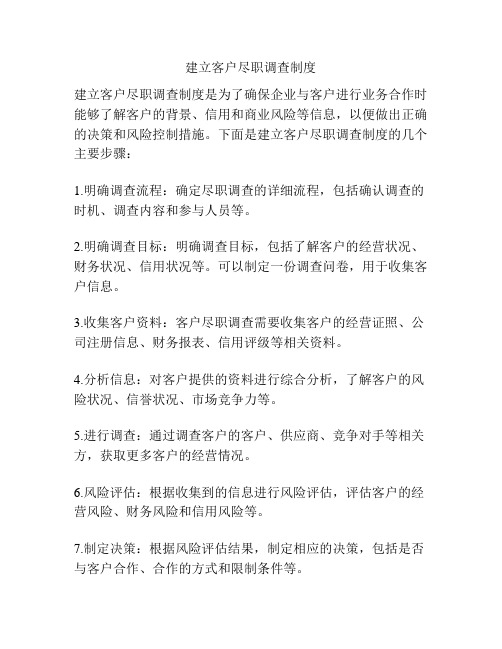 建立客户尽职调查制度

建立客户尽职调查制度是为了确保企业与客户进行业务合作时能够了解客户的背景、信用和商业风险等信息，以便做出正确的决策和风险控制措施。下面是建立客户尽职调查制度的几个主要步骤：

1.明确调查流程：确定尽职调查的详细流程，包括确认调查的时机、调查内容和参与人员等。

2.明确调查目标：明确调查目标，包括了解客户的经营状况、财务状况、信用状况等。可以制定一份调查问卷，用于收集客户信息。

3.收集客户资料：客户尽职调查需要收集客户的经营证照、公司注册信息、财务报表、信用评级等相关资料。

4.分析信息：对客户提供的资料进行综合分析，了解客户的风险状况、信誉状况、市场竞争力等。

5.进行调查：通过调查客户的客户、供应商、竞争对手等相关方，获取更多客户的经营情况。

6.风险评估：根据收集到的信息进行风险评估，评估客户的经营风险、财务风险和信用风险等。

7.制定决策：根据风险评估结果，制定相应的决策，包括是否与客户合作、合作的方式和限制条件等。